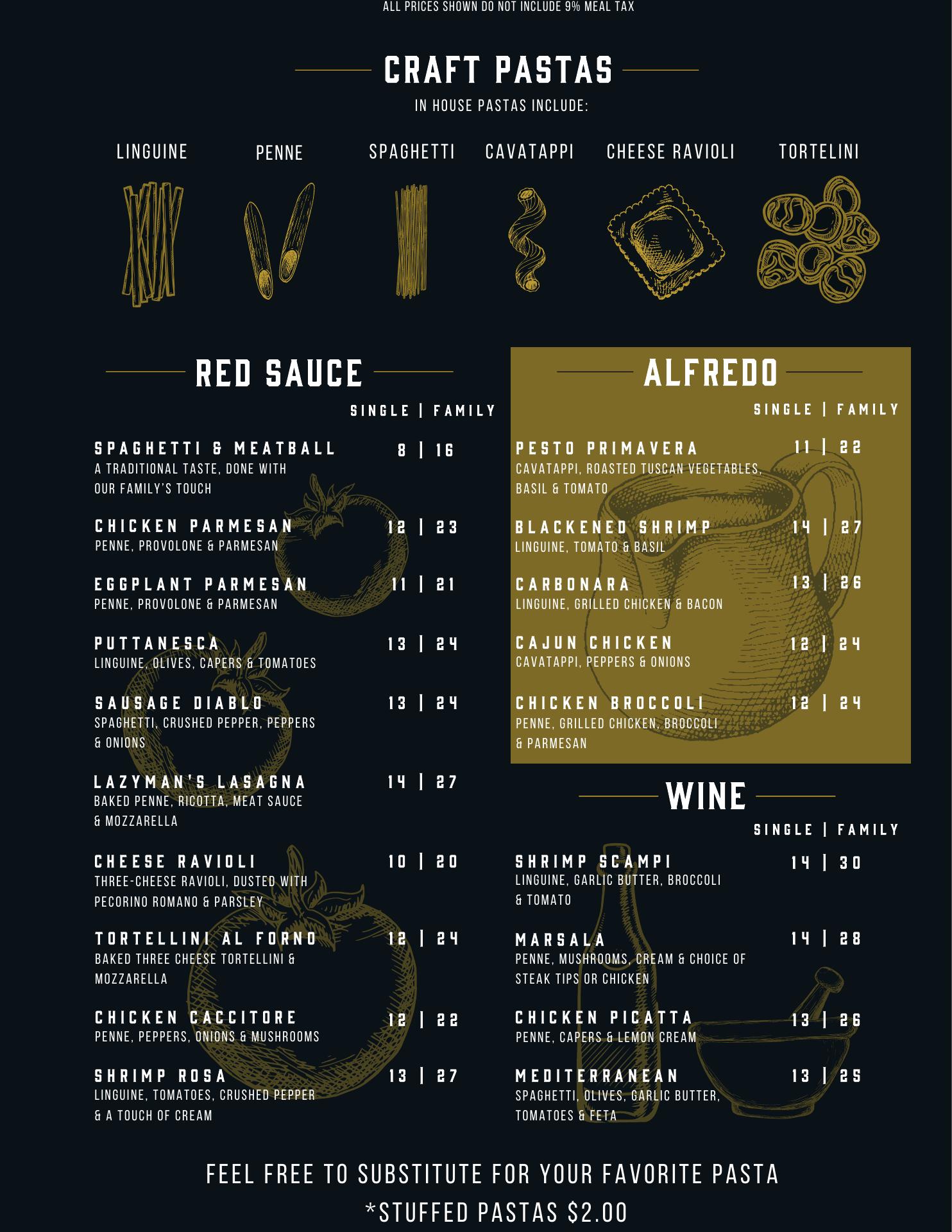 ALL PRICES SHOWN DO NOT INCLUDE 9% MEAL TAX

CRAFT PASTAS

IN HOUSE PASTAS INCLUDE:

LINGUINE PENNE SPAGHETTI CAVATAPPI CHEESE RAVIOLI TORTELINI

RED SAUCE

SINGLE | FAMILY

SPAGHETTI & MEATBALL 8 | 16
A TRADITIONAL TASTE, DONE WITH OUR FAMILY'S TOUCH

CHICKEN PARMESAN 12 | 23
PENNE, PROVOLONE & PARMESAN

EGGPLANT PARMESAN 11 | 21
PENNE, PROVOLONE & PARMESAN

PUTTANESCA 13 | 24
LINGUINE, OLIVES, CAPERS & TOMATOES

SAUSAGE DIABLO 13 | 24
SPAGHETTI, CRUSHED PEPPER, PEPPERS & ONIONS

LAZYMAN'S LASAGNA 14 | 27
BAKED PENNE, RICOTTA, MEAT SAUCE & MOZZARELLA

CHEESE RAVIOLI 10 | 20
THREE-CHEESE RAVIOLI, DUSTED WITH PECORINO ROMANO & PARSLEY

TORTELLINI AL FORNO 12 | 24
BAKED THREE CHEESE TORTELLINI & MOZZARELLA

CHICKEN CACCITORE 12 | 22
PENNE, PEPPERS, ONIONS & MUSHROOMS

SHRIMP ROSA 13 | 27
LINGUINE, TOMATOES, CRUSHED PEPPER & A TOUCH OF CREAM

ALFREDO

SINGLE | FAMILY

PESTO PRIMAVERA 11 | 22
CAVATAPPI, ROASTED TUSCAN VEGETABLES, BASIL & TOMATO

BLACKENED SHRIMP 14 | 27
LINGUINE, TOMATO & BASIL

CARBONARA 13 | 26
LINGUINE, GRILLED CHICKEN & BACON

CAJUN CHICKEN 12 | 24
CAVATAPPI, PEPPERS & ONIONS

CHICKEN BROCCOLI 12 | 24
PENNE, GRILLED CHICKEN, BROCCOLI & PARMESAN

WINE

SINGLE | FAMILY

SHRIMP SCAMPI 14 | 30
LINGUINE, GARLIC BUTTER, BROCCOLI & TOMATO

MARSALA 14 | 28
PENNE, MUSHROOMS, CREAM & CHOICE OF STEAK TIPS OR CHICKEN

CHICKEN PICATTA 13 | 26
PENNE, CAPERS & LEMON CREAM

MEDITERRANEAN 13 | 25
SPAGHETTI, OLIVES, GARLIC BUTTER, TOMATOES & FETA

FEEL FREE TO SUBSTITUTE FOR YOUR FAVORITE PASTA
*STUFFED PASTAS $2.00